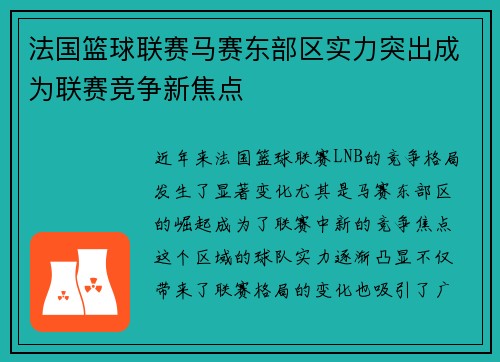 法国篮球联赛马赛东部区实力突出成为联赛竞争新焦点

近年来法国篮球联赛LNB的竞争格局发生了显著变化尤其是马赛东部区的崛起成为了联赛中新的竞争焦点这个区域的球队实力逐渐凸显不仅带来了联赛格局的变化也吸引了广